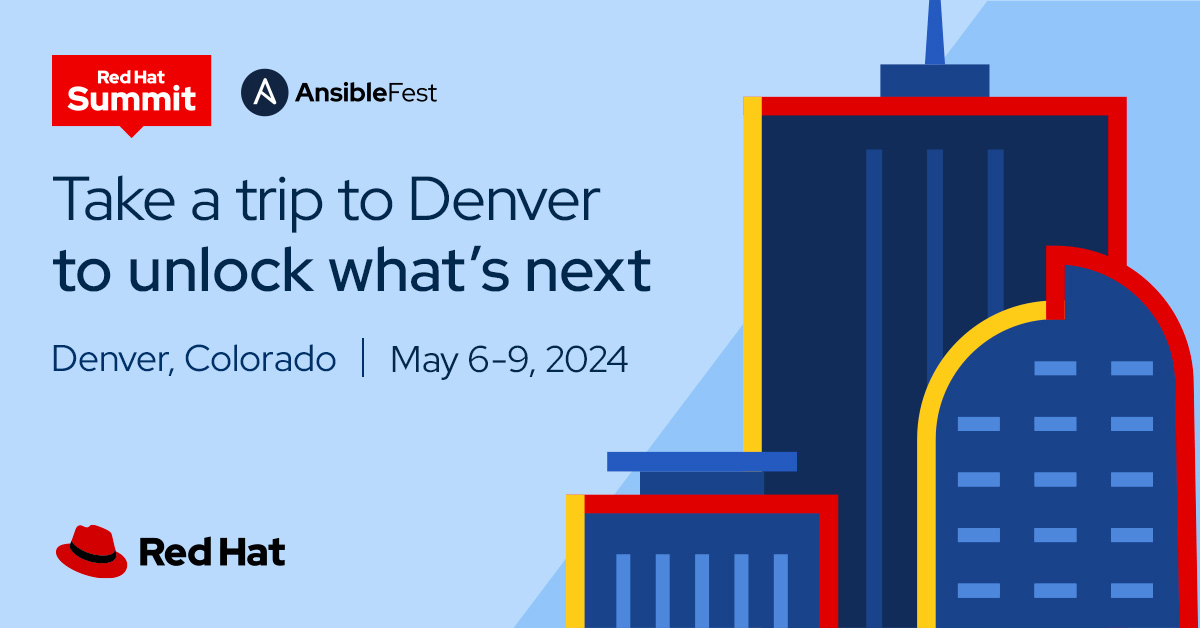 Red Hat Summit

AnsibleFest

Take a trip to Denver to unlock what's next

Denver, Colorado | May 6-9, 2024

Red Hat